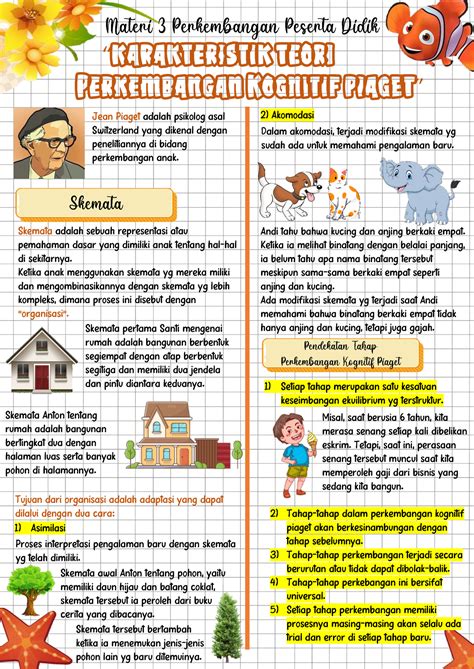 Materi 3 Perkembangan Peserta Didik

"KARAKTERISTIK TEORI PERKEMBANGAN KOGNITIF PIAGET"

Jean Piaget adalah psikolog asal Switzerland yang dikenal dengan penelitiannya di bidang perkembangan anak.

Skemata

Skemata adalah sebuah representasi atau pemahaman dasar yang dimiliki anak tentang hal-hal di sekitarnya.
Ketika anak menggunakan skemata yg mereka miliki dan mengombinasikannya dengan skemata yg lebih kompleks, dimana proses ini disebut dengan "organisasi".

Skemata pertama Santi mengenai rumah adalah bangunan berbentuk segiempat dengan atap berbentuk segitiga dan memiliki dua jendela dan pintu diantara keduanya.

Skemata Anton tentang rumah adalah bangunan bertingkat dua dengan halaman luas serta banyak pohon di halamannya.

Tujuan dari organisasi adalah adaptasi yang dapat dilalui dengan dua cara:
1) Asimilasi
Proses interpretasi pengalaman baru dengan skemata yg telah dimiliki.

Skemata awal Anton tentang pohon, yaitu memiliki daun hijau dan batang coklat, skemata tersebut ia peroleh dari buku cerita yang dibacanya.

Skemata tersebut bertambah ketika ia menemukan jenis-jenis pohon lain yg baru ditemuinya.

2) Akomodasi
Dalam akomodasi, terjadi modifikasi skemata yg sudah ada untuk memahami pengalaman baru.

Andi tahu bahwa kucing dan anjing berkaki empat. Ketika ia melihat binatang dengan belalai panjang, ia belum tahu apa nama binatang tersebut meskipun sama-sama berkaki empat seperti anjing dan kucing.
Ada modifikasi skemata yg terjadi saat Andi memahami bahwa binatang berkaki empat tidak hanya anjing dan kucing, tetapi juga gajah.

Pendekatan Tahap Perkembangan Kognitif Piaget

1) Setiap tahap merupakan satu kesatuan keseimbangan ekuilibrium yg terstruktur.

Misal, saat berusia 6 tahun, kita merasa senang setiap kali dibelikan eskrim. Tetapi, saat ini, perasaan senang tersebut muncul saat kita memperoleh gaji dari bisnis yang sedang kita bangun.

2) Tahap-tahap dalam perkembangan kognitif piaget akan berkesinambungan dengan tahap sebelumnya.
3) Tahap-tahap perkembangan terjadi secara berurutan atau tidak dapat dibolak-balik.
4) Tahap-tahap perkebangan ini bersifat universal.
5) Setiap tahap perkembangan memiliki prosesnya masing-masing akan selalu ada trial dan error di setiap tahap baru.